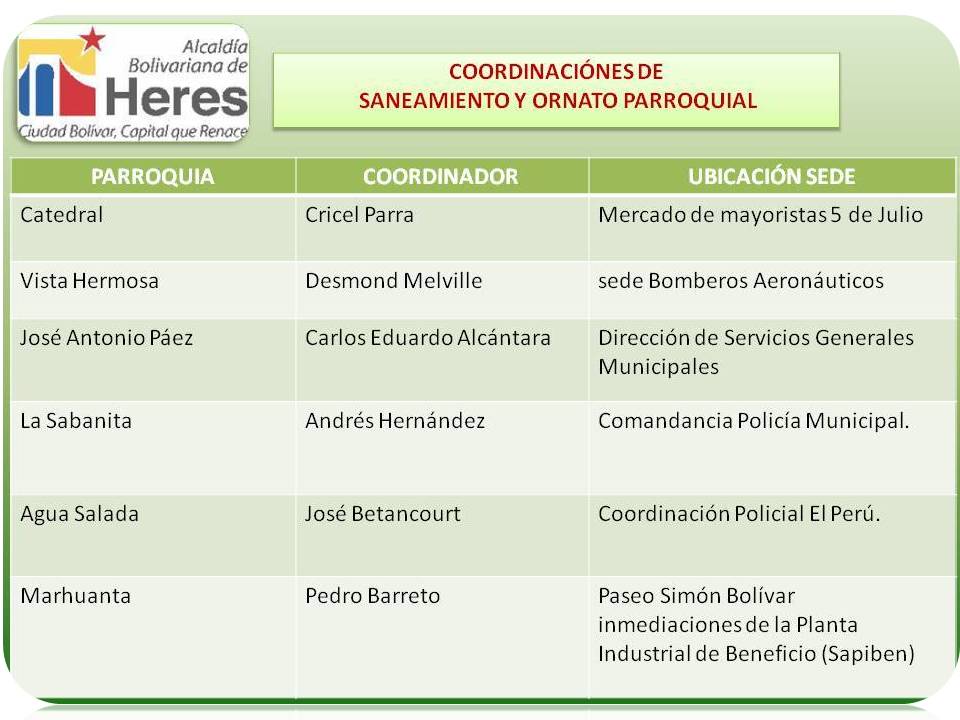 Alcaldía Bolivariana de Heres
Ciudad Bolívar, Capital que Renace

COORDINACIÓNES DE
SANEAMIENTO Y ORNATO PARROQUIAL

| PARROQUIA | COORDINADOR | UBICACIÓN SEDE |
|---|---|---|
| Catedral | Cricel Parra | Mercado de mayoristas 5 de Julio |
| Vista Hermosa | Desmond Melville | sede Bomberos Aeronáuticos |
| José Antonio Páez | Carlos Eduardo Alcántara | Dirección de Servicios Generales Municipales |
| La Sabanita | Andrés Hernández | Comandancia Policía Municipal. |
| Agua Salada | José Betancourt | Coordinación Policial El Perú. |
| Marhuanta | Pedro Barreto | Paseo Simón Bolívar inmediaciones de la Planta Industrial de Beneficio (Sapiben) |